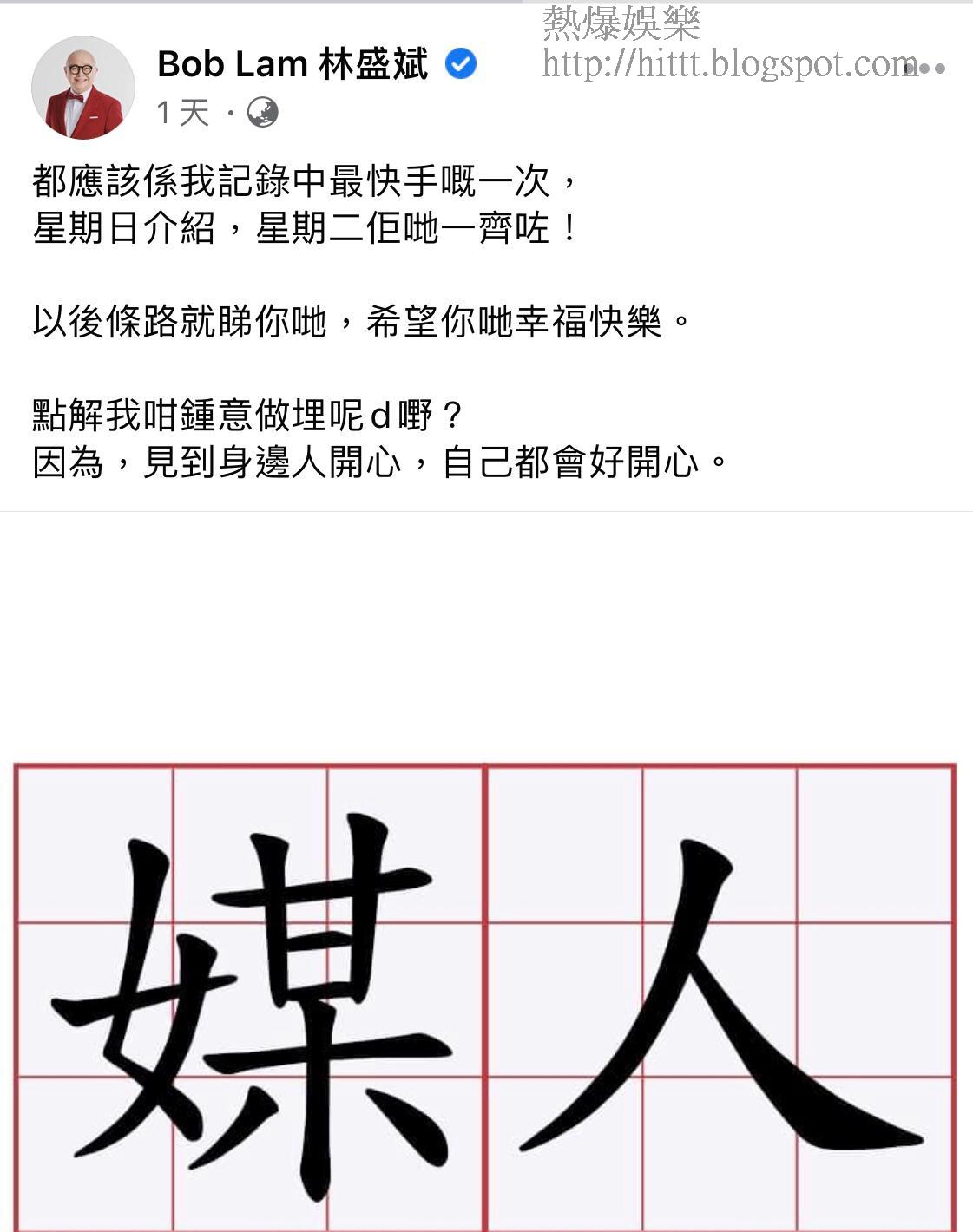 熱爆娛樂
http://hittt.blogspot.com

Bob Lam 林盛斌
1天 ·

都應該係我記錄中最快手嘅一次，
星期日介紹，星期二佢哋一齊咗！

以後條路就睇你哋，希望你哋幸福快樂。

點解我咁鍾意做埋呢d嘢？
因為，見到身邊人開心，自己都會好開心。

媒人